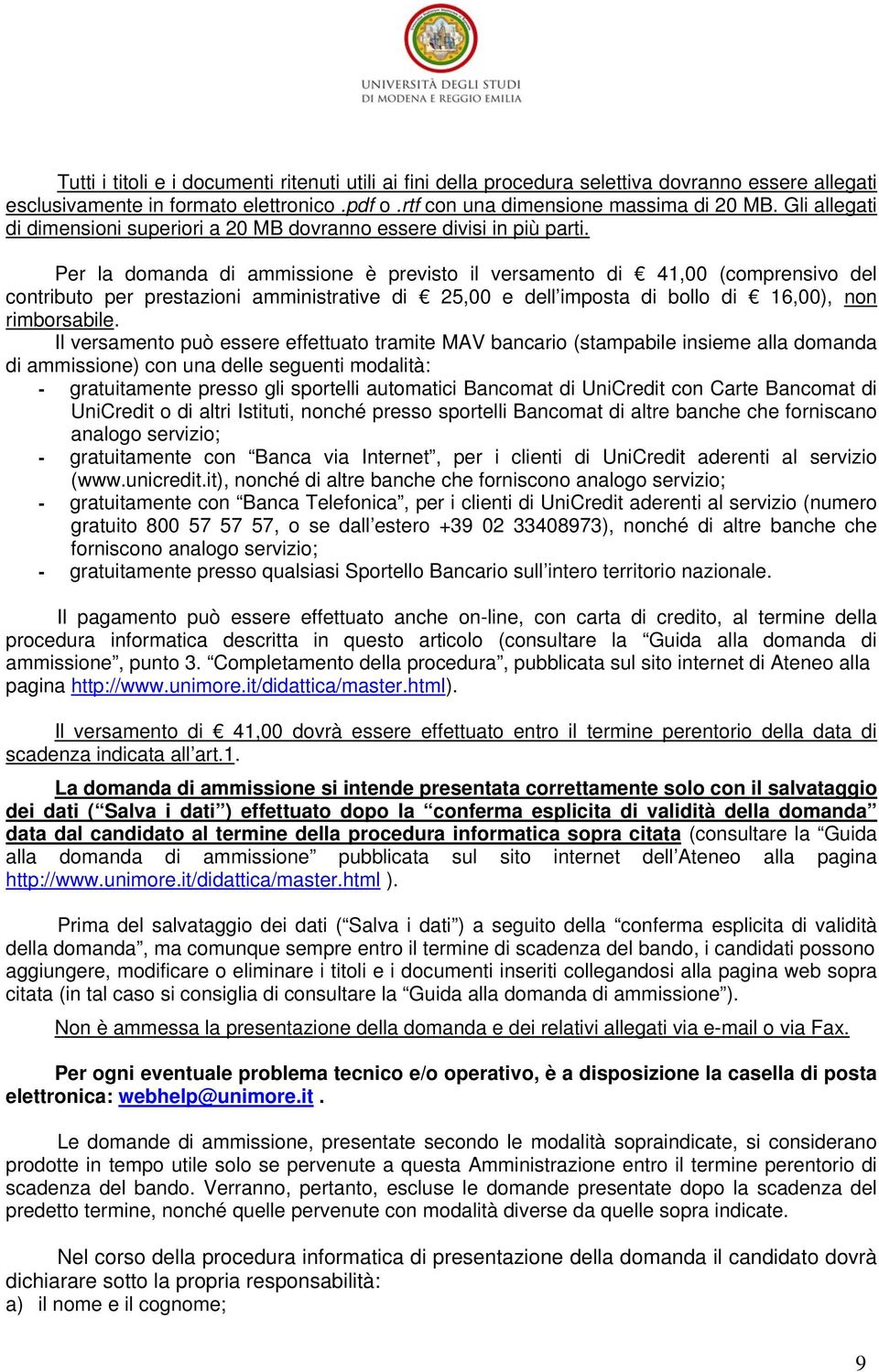 UNIVERSITÀ DEGLI STUDI
DI MODENA E REGGIO EMILIA

Tutti i titoli e i documenti ritenuti utili ai fini della procedura selettiva dovranno essere allegati esclusivamente in formato elettronico .pdf o .rtf con una dimensione massima di 20 MB. Gli allegati di dimensioni superiori a 20 MB dovranno essere divisi in più parti.

Per la domanda di ammissione è previsto il versamento di € 41,00 (comprensivo del contributo per prestazioni amministrative di € 25,00 e dell'imposta di bollo di € 16,00), non rimborsabile.

Il versamento può essere effettuato tramite MAV bancario (stampabile insieme alla domanda di ammissione) con una delle seguenti modalità:
- gratuitamente presso gli sportelli automatici Bancomat di UniCredit con Carte Bancomat di UniCredit o di altri Istituti, nonché presso sportelli Bancomat di altre banche che forniscano analogo servizio;
- gratuitamente con "Banca via Internet", per i clienti di UniCredit aderenti al servizio (www.unicredit.it), nonché di altre banche che forniscono analogo servizio;
- gratuitamente con "Banca Telefonica", per i clienti di UniCredit aderenti al servizio (numero gratuito 800 57 57 57, o se dall'estero +39 02 33408973), nonché di altre banche che forniscono analogo servizio;
- gratuitamente presso qualsiasi Sportello Bancario sull'intero territorio nazionale.

Il pagamento può essere effettuato anche on-line, con carta di credito, al termine della procedura informatica descritta in questo articolo (consultare la "Guida alla domanda di ammissione", punto 3. "Completamento della procedura", pubblicata sul sito internet di Ateneo alla pagina http://www.unimore.it/didattica/master.html).

Il versamento di € 41,00 dovrà essere effettuato entro il termine perentorio della data di scadenza indicata all'art.1.

La domanda di ammissione si intende presentata correttamente solo con il salvataggio dei dati ("Salva i dati") effettuato dopo la "conferma esplicita di validità della domanda" data dal candidato al termine della procedura informatica sopra citata (consultare la "Guida alla domanda di ammissione" pubblicata sul sito internet dell'Ateneo alla pagina http://www.unimore.it/didattica/master.html ).

Prima del salvataggio dei dati ("Salva i dati") a seguito della "conferma esplicita di validità della domanda", ma comunque sempre entro il termine di scadenza del bando, i candidati possono aggiungere, modificare o eliminare i titoli e i documenti inseriti collegandosi alla pagina web sopra citata (in tal caso si consiglia di consultare la "Guida alla domanda di ammissione").

Non è ammessa la presentazione della domanda e dei relativi allegati via e-mail o via Fax.

Per ogni eventuale problema tecnico e/o operativo, è a disposizione la casella di posta elettronica: webhelp@unimore.it .

Le domande di ammissione, presentate secondo le modalità sopraindicate, si considerano prodotte in tempo utile solo se pervenute a questa Amministrazione entro il termine perentorio di scadenza del bando. Verranno, pertanto, escluse le domande presentate dopo la scadenza del predetto termine, nonché quelle pervenute con modalità diverse da quelle sopra indicate.

Nel corso della procedura informatica di presentazione della domanda il candidato dovrà dichiarare sotto la propria responsabilità:
a) il nome e il cognome;

9